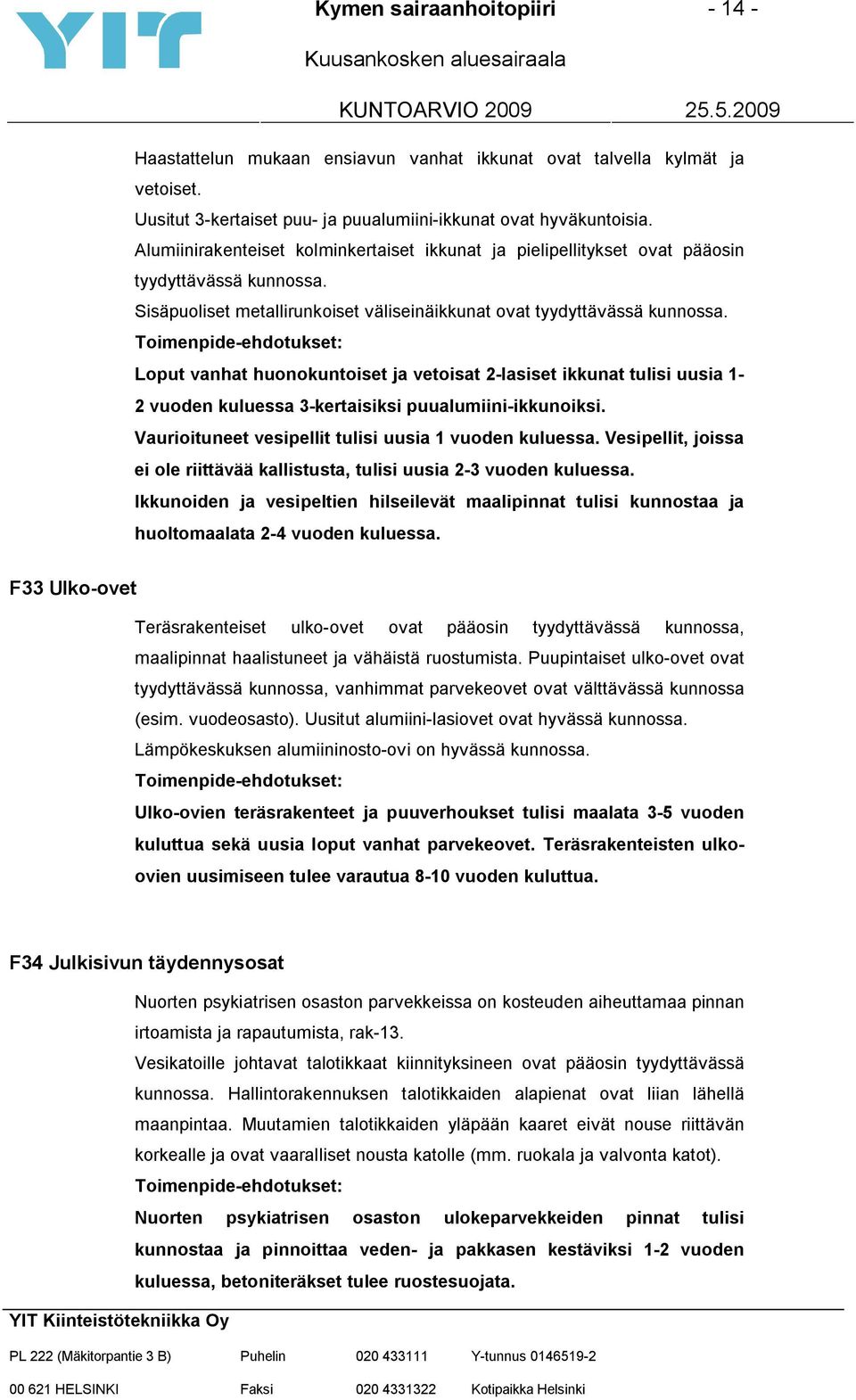 YIT

Kymen sairaanhoitopiiri - 14 -

Kuusankosken aluesairaala

KUNTOARVIO 2009 25.5.2009

Haastattelun mukaan ensiavun vanhat ikkunat ovat talvella kylmät ja vetoiset.

Uusitut 3-kertaiset puu- ja puualumiini-ikkunat ovat hyväkuntoisia.

Alumiinirakenteiset kolminkertaiset ikkunat ja pielipellitykset ovat pääosin tyydyttävässä kunnossa.

Sisäpuoliset metallirunkoiset väliseinäikkunat ovat tyydyttävässä kunnossa.

Toimenpide-ehdotukset:

Loput vanhat huonokuntoiset ja vetoisat 2-lasiset ikkunat tulisi uusia 1-2 vuoden kuluessa 3-kertaisiksi puualumiini-ikkunoiksi.

Vaurioituneet vesipellit tulisi uusia 1 vuoden kuluessa. Vesipellit, joissa ei ole riittävää kallistusta, tulisi uusia 2-3 vuoden kuluessa.

Ikkunoiden ja vesipeltien hilseilevät maalipinnat tulisi kunnostaa ja huoltomaalata 2-4 vuoden kuluessa.

F33 Ulko-ovet

Teräsrakenteiset ulko-ovet ovat pääosin tyydyttävässä kunnossa, maalipinnat haalistuneet ja vähäistä ruostumista. Puupintaiset ulko-ovet ovat tyydyttävässä kunnossa, vanhimmat parvekeovet ovat välttävässä kunnossa (esim. vuodeosasto). Uusitut alumiini-lasiovet ovat hyvässä kunnossa.

Lämpökeskuksen alumiininosto-ovi on hyvässä kunnossa.

Toimenpide-ehdotukset:

Ulko-ovien teräsrakenteet ja puuverhoukset tulisi maalata 3-5 vuoden kuluttua sekä uusia loput vanhat parvekeovet. Teräsrakenteisten ulko-ovien uusimiseen tulee varautua 8-10 vuoden kuluttua.

F34 Julkisivun täydennysosat

Nuorten psykiatrisen osaston parvekkeissa on kosteuden aiheuttamaa pinnan irtoamista ja rapautumista, rak-13.

Vesikatoille johtavat talotikkaat kiinnityksineen ovat pääosin tyydyttävässä kunnossa. Hallintorakennuksen talotikkaiden alapienat ovat liian lähellä maanpintaa. Muutamien talotikkaiden yläpään kaaret eivät nouse riittävän korkealle ja ovat vaaralliset nousta katolle (mm. ruokala ja valvonta katot).

Toimenpide-ehdotukset:

Nuorten psykiatrisen osaston ulokeparvekkeiden pinnat tulisi kunnostaa ja pinnoittaa veden- ja pakkasen kestäviksi 1-2 vuoden kuluessa, betoniteräkset tulee ruostesuojata.

YIT Kiinteistötekniikka Oy

PL 222 (Mäkitorpantie 3 B) Puhelin 020 433111 Y-tunnus 0146519-2

00 621 HELSINKI Faksi 020 4331322 Kotipaikka Helsinki